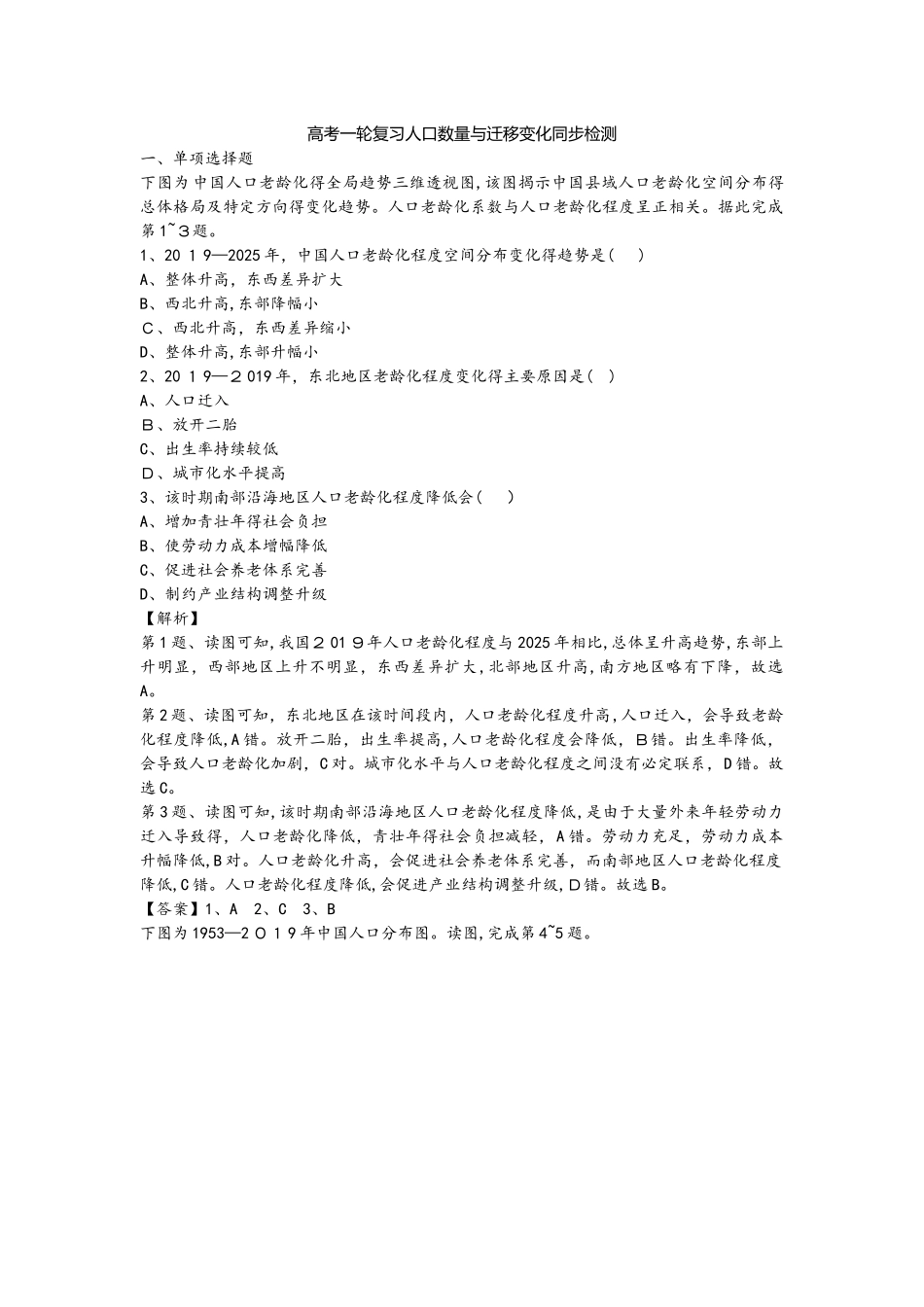 高考一轮复习人口数量与迁移变化同步检测

一、单项选择题

下图为中国人口老龄化得全局趋势三维透视图,该图揭示中国县域人口老龄化空间分布得总体格局及特定方向得变化趋势。人口老龄化系数与人口老龄化程度呈正相关。据此完成第1~3题。

1、20１9—2025年，中国人口老龄化程度空间分布变化得趋势是(　　)

A、整体升高，东西差异扩大

B、西北升高,东部降幅小

C、西北升高，东西差异缩小

D、整体升高,东部升幅小

2、20１9—２019年，东北地区老龄化程度变化得主要原因是(　)

A、人口迁入

B、放开二胎

C、出生率持续较低

D、城市化水平提高

3、该时期南部沿海地区人口老龄化程度降低会(　　)

A、增加青壮年得社会负担

B、使劳动力成本增幅降低

C、促进社会养老体系完善

D、制约产业结构调整升级

【解析】

第1题、读图可知,我国２01９年人口老龄化程度与2025年相比,总体呈升高趋势,东部上升明显，西部地区上升不明显，东西差异扩大,北部地区升高,南方地区略有下降，故选A。

第2题、读图可知，东北地区在该时间段内，人口老龄化程度升高,人口迁入，会导致老龄化程度降低,A错。放开二胎，出生率提高,人口老龄化程度会降低，B错。出生率降低，会导致人口老龄化加剧，C对。城市化水平与人口老龄化程度之间没有必定联系，D错。故选C。

第3题、读图可知,该时期南部沿海地区人口老龄化程度降低,是由于大量外来年轻劳动力迁入导致得，人口老龄化降低，青壮年得社会负担减轻，A错。劳动力充足，劳动力成本升幅降低,B对。人口老龄化升高，会促进社会养老体系完善，而南部地区人口老龄化程度降低,C错。人口老龄化程度降低,会促进产业结构调整升级,D错。故选B。

【答案】1、A　2、C　3、B

下图为1953—2０1９年中国人口分布图。读图,完成第4~5题。